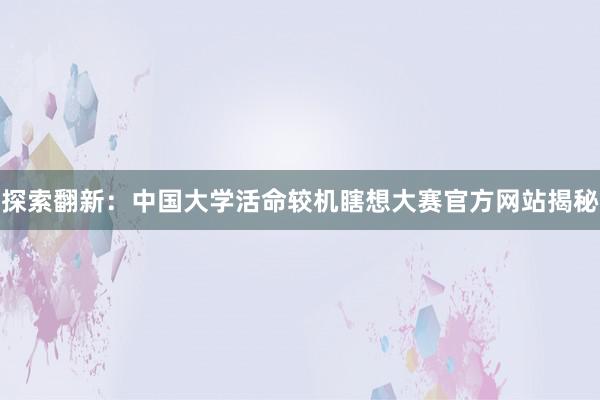 探索翻新：中国大学活命较机瞎想大赛官方网站揭秘